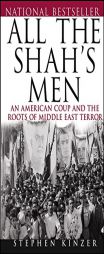 NATIONAL BESTSELLER

ALL THE SHAH'S MEN

AN AMERICAN COUP AND THE ROOTS OF MIDDLE EAST TERROR

STEPHEN KINZER